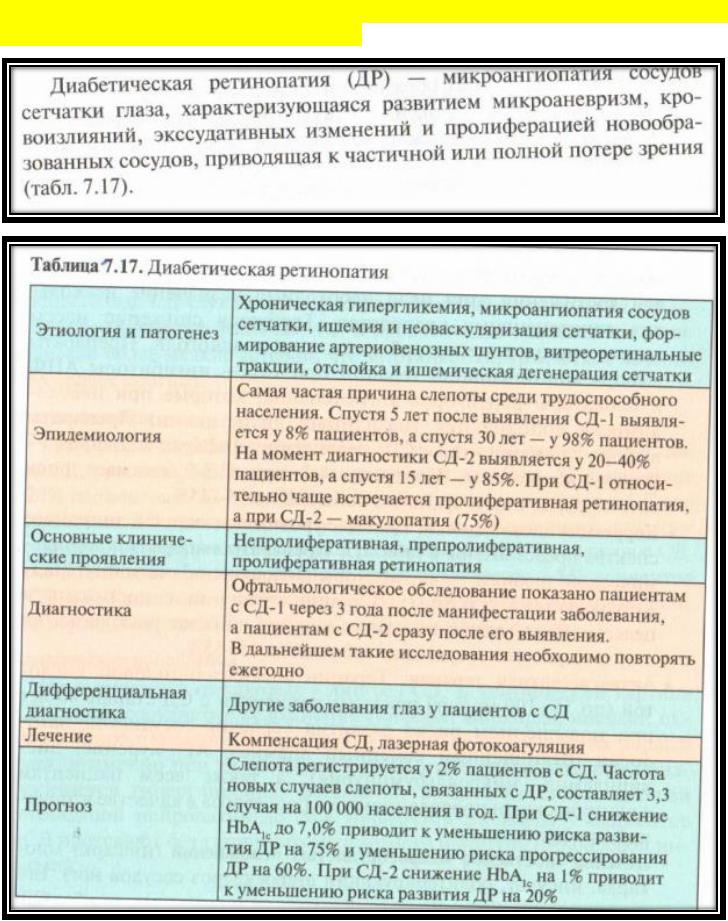 Диабетическая ретинопатия (ДР) — микроангиопатия сосудов сетчатки глаза, характеризующаяся развитием микроаневризм, кровоизлияний, экссудативных изменений и пролиферацией новообразованных сосудов, приводящая к частичной или полной потере зрения (табл. 7.17).

Таблица 7.17. Диабетическая ретинопатия

| | |
|---|---|
| Этиология и патогенез | Хроническая гипергликемия, микроангиопатия сосудов сетчатки, ишемия и неоваскуляризация сетчатки, формирование артериовенозных шунтов, витреоретинальные тракции, отслойка и ишемическая дегенерация сетчатки |
| Эпидемиология | Самая частая причина слепоты среди трудоспособного населения. Спустя 5 лет после выявления СД-1 выявляется у 8% пациентов, а спустя 30 лет — у 98% пациентов. На момент диагностики СД-2 выявляется у 20–40% пациентов, а спустя 15 лет — у 85%. При СД-1 относительно чаще встречается пролиферативная ретинопатия, а при СД-2 — макулопатия (75%) |
| Основные клинические проявления | Непролиферативная, препролиферативная, пролиферативная ретинопатия |
| Диагностика | Офтальмологическое обследование показано пациентам с СД-1 через 3 года после манифестации заболевания, а пациентам с СД-2 сразу после его выявления. В дальнейшем такие исследования необходимо повторять ежегодно |
| Дифференциальная диагностика | Другие заболевания глаз у пациентов с СД |
| Лечение | Компенсация СД, лазерная фотокоагуляция |
| Прогноз | Слепота регистрируется у 2% пациентов с СД. Частота новых случаев слепоты, связанных с ДР, составляет 3,3 случая на 100 000 населения в год. При СД-1 снижение $HbA_{1c}$ до 7,0% приводит к уменьшению риска развития ДР на 75% и уменьшению риска прогрессирования ДР на 60%. При СД-2 снижение $HbA_{1c}$ на 1% приводит к уменьшению риска развития ДР на 20% |